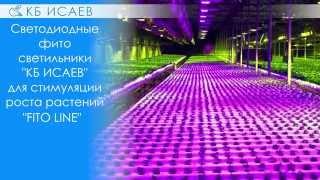 КБ ИСАЕВ

Светодиодные фито светильники "КБ ИСАЕВ" для стимуляции роста растений "FITO LINE"